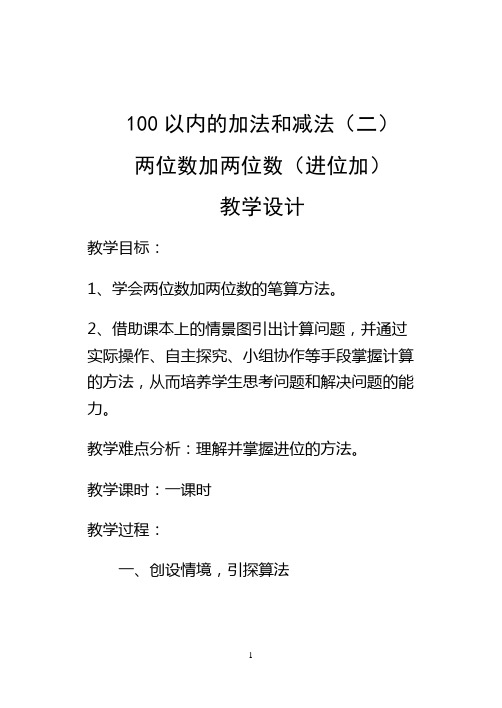 100 以内的加法和减法（二）

两位数加两位数（进位加）

教学设计

教学目标：

1、学会两位数加两位数的笔算方法。

2、借助课本上的情景图引出计算问题，并通过实际操作、自主探究、小组协作等手段掌握计算的方法，从而培养学生思考问题和解决问题的能力。

教学难点分析：理解并掌握进位的方法。

教学课时：一课时

教学过程：

一、创设情境，引探算法

1